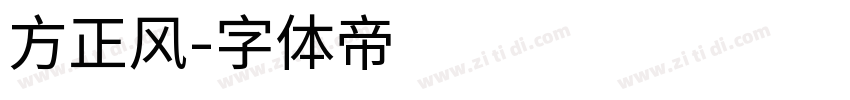 方正风-字体帝

www.zi ti di.com www.zi ti di.com www.zi ti di.com www.zi ti di.com